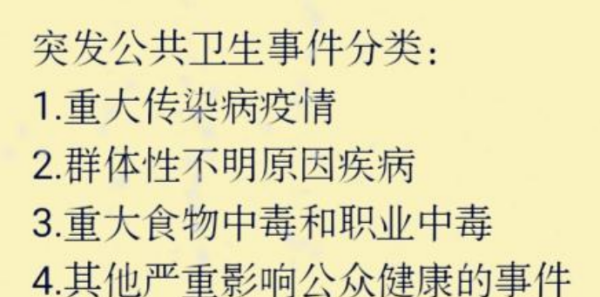 突发公共卫生事件分类：
1.重大传染病疫情
2.群体性不明原因疾病
3.重大食物中毒和职业中毒
4.其他严重影响公众健康的事件